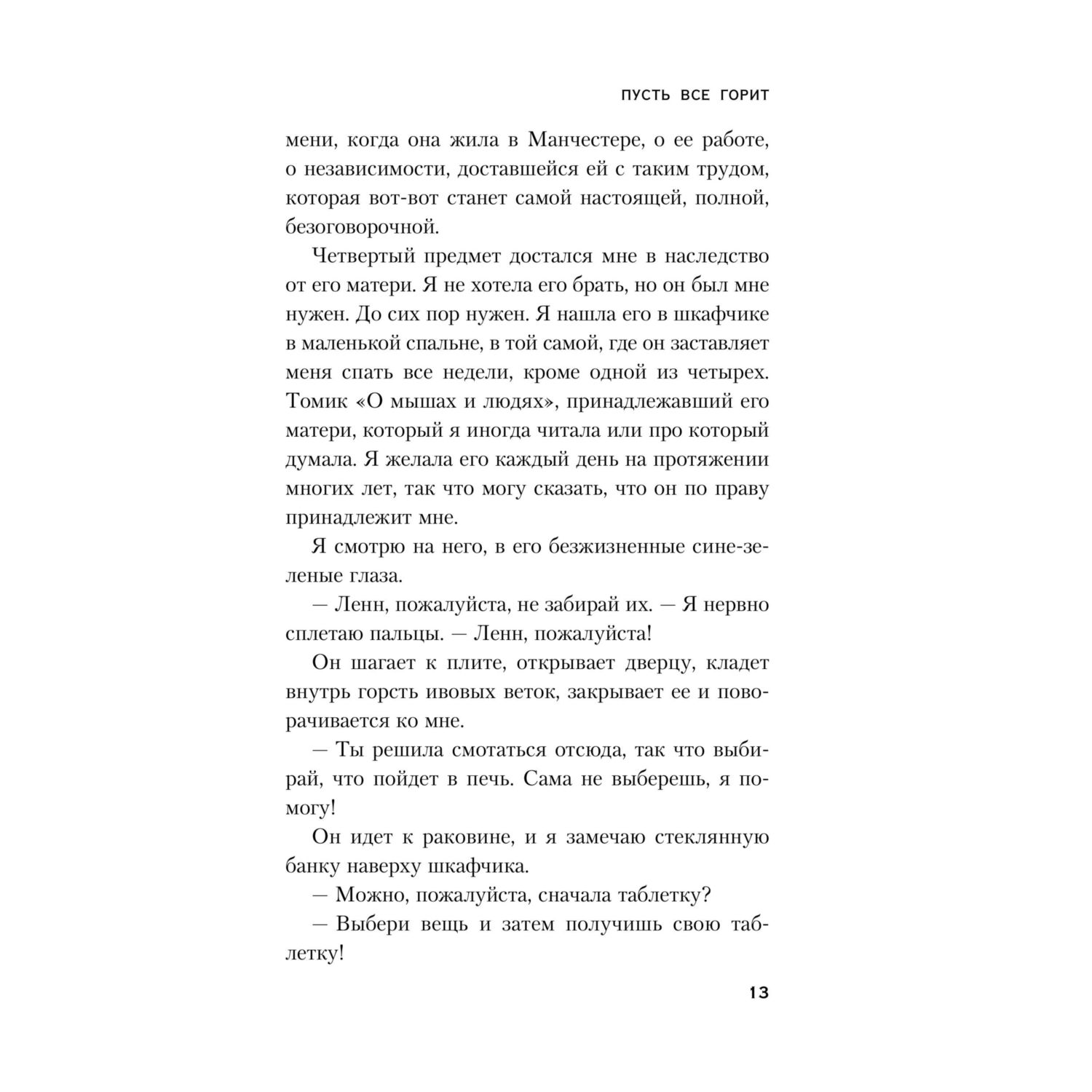 ПУСТЬ ВСЕ ГОРИТ

мени, когда она жила в Манчестере, о ее работе, о независимости, доставшейся ей с таким трудом, которая вот-вот станет самой настоящей, полной, безоговорочной.

Четвертый предмет достался мне в наследство от его матери. Я не хотела его брать, но он был мне нужен. До сих пор нужен. Я нашла его в шкафчике в маленькой спальне, в той самой, где он заставляет меня спать все недели, кроме одной из четырех. Томик «О мышах и людях», принадлежавший его матери, который я иногда читала или про который думала. Я желала его каждый день на протяжении многих лет, так что могу сказать, что он по праву принадлежит мне.

Я смотрю на него, в его безжизненные сине-зеленые глаза.

— Ленн, пожалуйста, не забирай их. — Я нервно сплетаю пальцы. — Ленн, пожалуйста!

Он шагает к плите, открывает дверцу, кладет внутрь горсть ивовых веток, закрывает ее и поворачивается ко мне.

— Ты решила смотаться отсюда, так что выбирай, что пойдет в печь. Сама не выберешь, я помогу!

Он идет к раковине, и я замечаю стеклянную банку наверху шкафчика.

— Можно, пожалуйста, сначала таблетку?

— Выбери вещь и затем получишь свою таблетку!

13